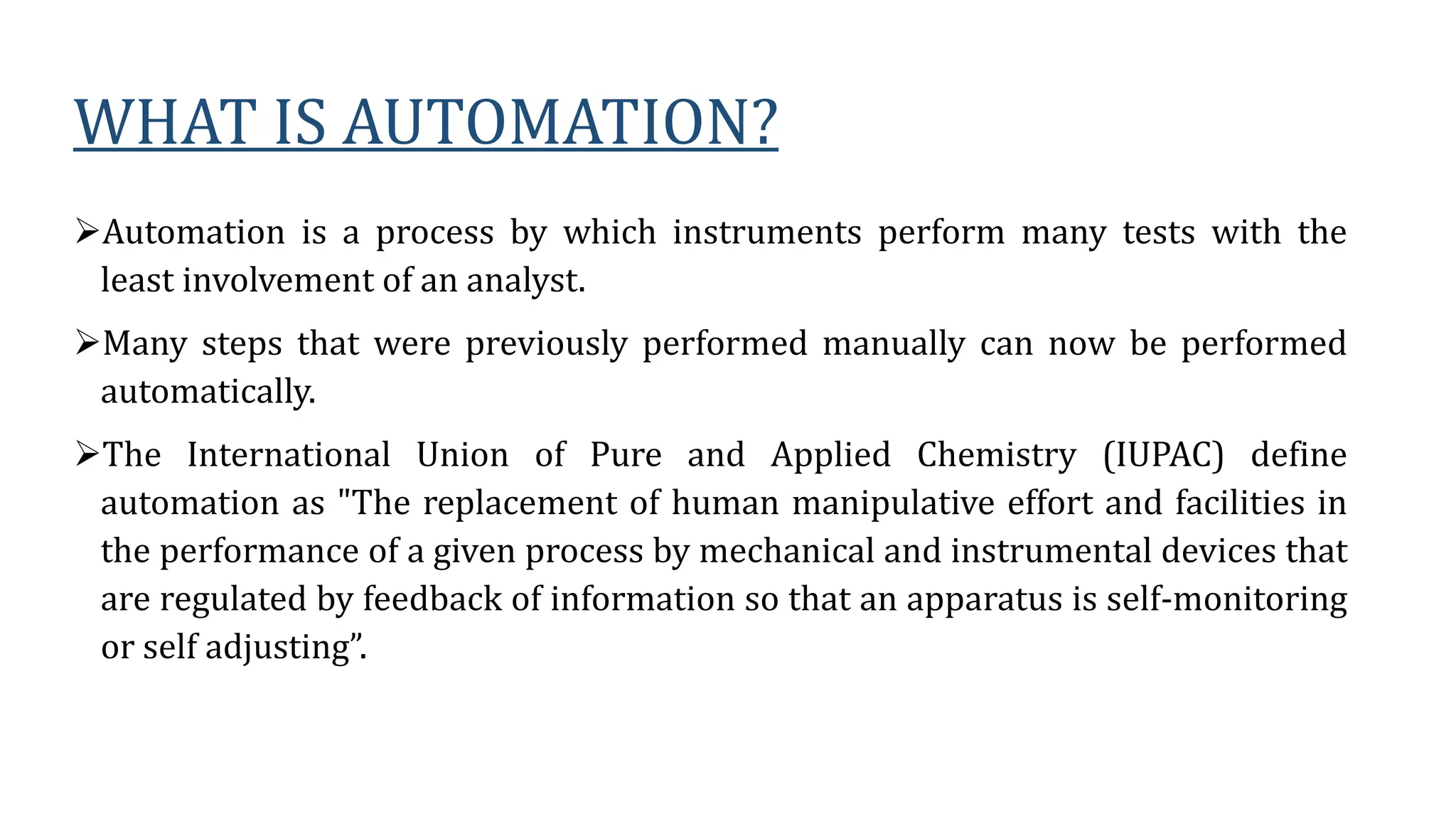 WHAT IS AUTOMATION?

➢Automation is a process by which instruments perform many tests with the least involvement of an analyst.

➢Many steps that were previously performed manually can now be performed automatically.

➢The International Union of Pure and Applied Chemistry (IUPAC) define automation as "The replacement of human manipulative effort and facilities in the performance of a given process by mechanical and instrumental devices that are regulated by feedback of information so that an apparatus is self-monitoring or self adjusting”.